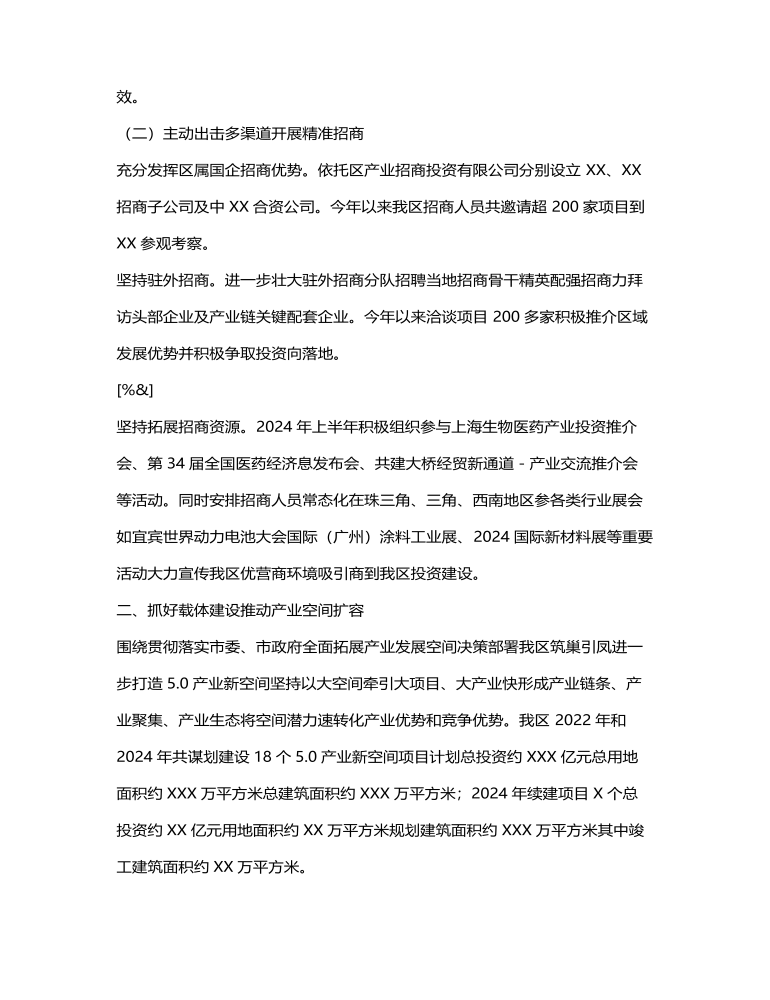 效。

（二）主动出击多渠道开展精准招商

充分发挥区属国企招商优势。依托区产业招商投资有限公司分别设立 XX、XX 招商子公司及中 XX 合资公司。今年以来我区招商人员共邀请超 200 家项目到 XX 参观考察。

坚持驻外招商。进一步壮大驻外招商分队招聘当地招商骨干精英配强招商力拜访头部企业及产业链关键配套企业。今年以来洽谈项目 200 多家积极推介区域发展优势并积极争取投资向落地。

[%&]

坚持拓展招商资源。2024 年上半年积极组织参与上海生物医药产业投资推介会、第 34 届全国医药经济息发布会、共建大桥经贸新通道 - 产业交流推介会等活动。同时安排招商人员常态化在珠三角、三角、西南地区参各类行业展会如宜宾世界动力电池大会国际（广州）涂料工业展、2024 国际新材料展等重要活动大力宣传我区优营商环境吸引商到我区投资建设。

二、抓好载体建设推动产业空间扩容

围绕贯彻落实市委、市政府全面拓展产业发展空间决策部署我区筑巢引凤进一步打造 5.0 产业新空间坚持以大空间牵引大项目、大产业快形成产业链条、产业聚集、产业生态将空间潜力速转化产业优势和竞争优势。我区 2022 年和 2024 年共谋划建设 18 个 5.0 产业新空间项目计划总投资约 XXX 亿元总用地面积约 XXX 万平方米总建筑面积约 XXX 万平方米；2024 年续建项目 X 个总投资约 XX 亿元用地面积约 XX 万平方米规划建筑面积约 XXX 万平方米其中竣工建筑面积约 XX 万平方米。